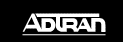 ADTRAN